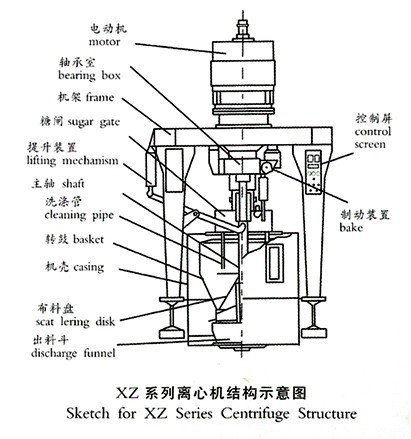 电动机
motor

轴承室
bearing box

机架 frame

糖闸 sugar gate

提升装置
lifting mechanism

主轴 shaft

洗涤管
cleaning pipe

转鼓 basket

机壳 casing

布料盘
scat lering disk

出料斗
discharge funnel

控制屏
control screen

制动装置
bake

XZ 系列离心机结构示意图
Sketch for XZ Series Centrifuge Structure